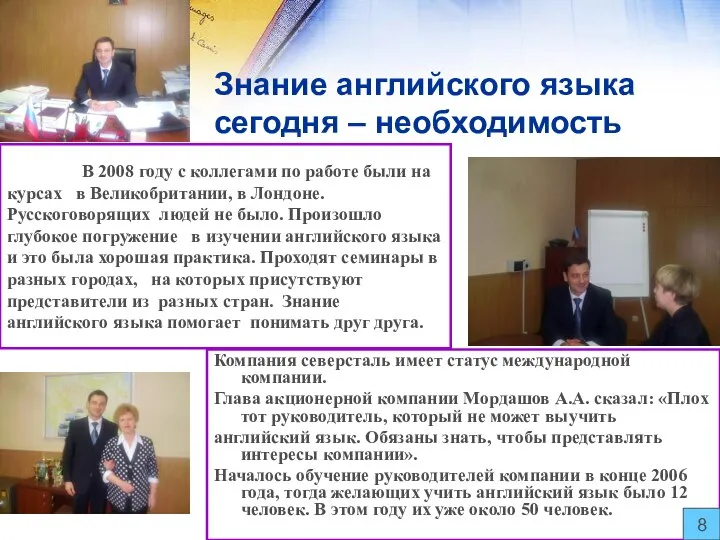 Знание английского языка сегодня – необходимость

В 2008 году с коллегами по работе были на курсах в Великобритании, в Лондоне. Русскоговорящих людей не было. Произошло глубокое погружение в изучении английского языка и это была хорошая практика. Проходят семинары в разных городах, на которых присутствуют представители из разных стран. Знание английского языка помогает понимать друг друга.

Компания северсталь имеет статус международной компании.

Глава акционерной компании Мордашов А.А. сказал: «Плох тот руководитель, который не может выучить

английский язык. Обязаны знать, чтобы представлять интересы компании».

Началось обучение руководителей компании в конце 2006 года, тогда желающих учить английский язык было 12 человек. В этом году их уже около 50 человек.

8